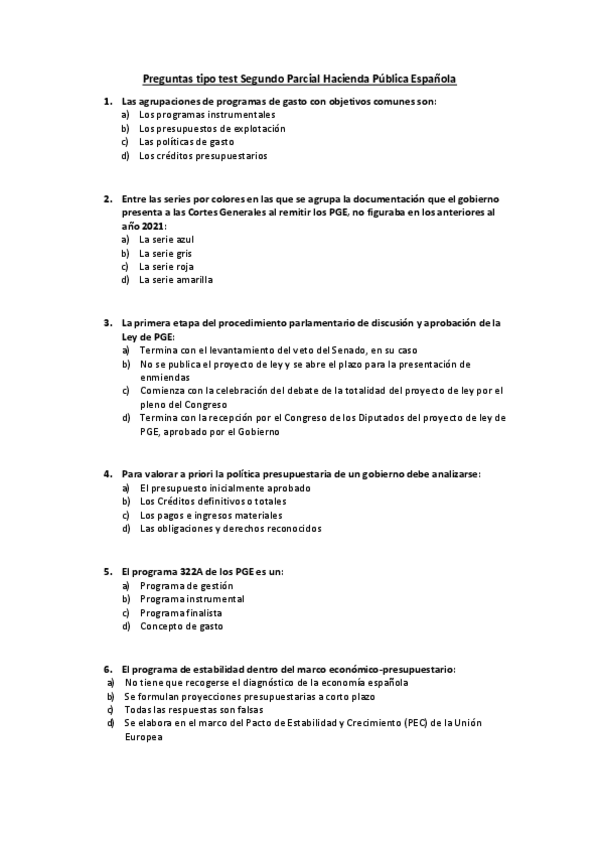 Preguntas tipo test Segundo Parcial Hacienda Pública Española

1. Las agrupaciones de programas de gasto con objetivos comunes son:
a) Los programas instrumentales
b) Los presupuestos de explotación
c) Las políticas de gasto
d) Los créditos presupuestarios

2. Entre las series por colores en las que se agrupa la documentación que el gobierno presenta a las Cortes Generales al remitir los PGE, no figuraba en los anteriores al año 2021:
a) La serie azul
b) La serie gris
c) La serie roja
d) La serie amarilla

3. La primera etapa del procedimiento parlamentario de discusión y aprobación de la Ley de PGE:
a) Termina con el levantamiento del veto del Senado, en su caso
b) No se publica el proyecto de ley y se abre el plazo para la presentación de enmiendas
c) Comienza con la celebración del debate de la totalidad del proyecto de ley por el pleno del Congreso
d) Termina con la recepción por el Congreso de los Diputados del proyecto de ley de PGE, aprobado por el Gobierno

4. Para valorar a priori la política presupuestaria de un gobierno debe analizarse:
a) El presupuesto inicialmente aprobado
b) Los Créditos definitivos o totales
c) Los pagos e ingresos materiales
d) Las obligaciones y derechos reconocidos

5. El programa 322A de los PGE es un:
a) Programa de gestión
b) Programa instrumental
c) Programa finalista
d) Concepto de gasto

6. El programa de estabilidad dentro del marco económico-presupuestario:
a) No tiene que recogerse el diagnóstico de la economía española
b) Se formulan proyecciones presupuestarias a corto plazo
c) Todas las respuestas son falsas
d) Se elabora en el marco del Pacto de Estabilidad y Crecimiento (PEC) de la Unión Europea